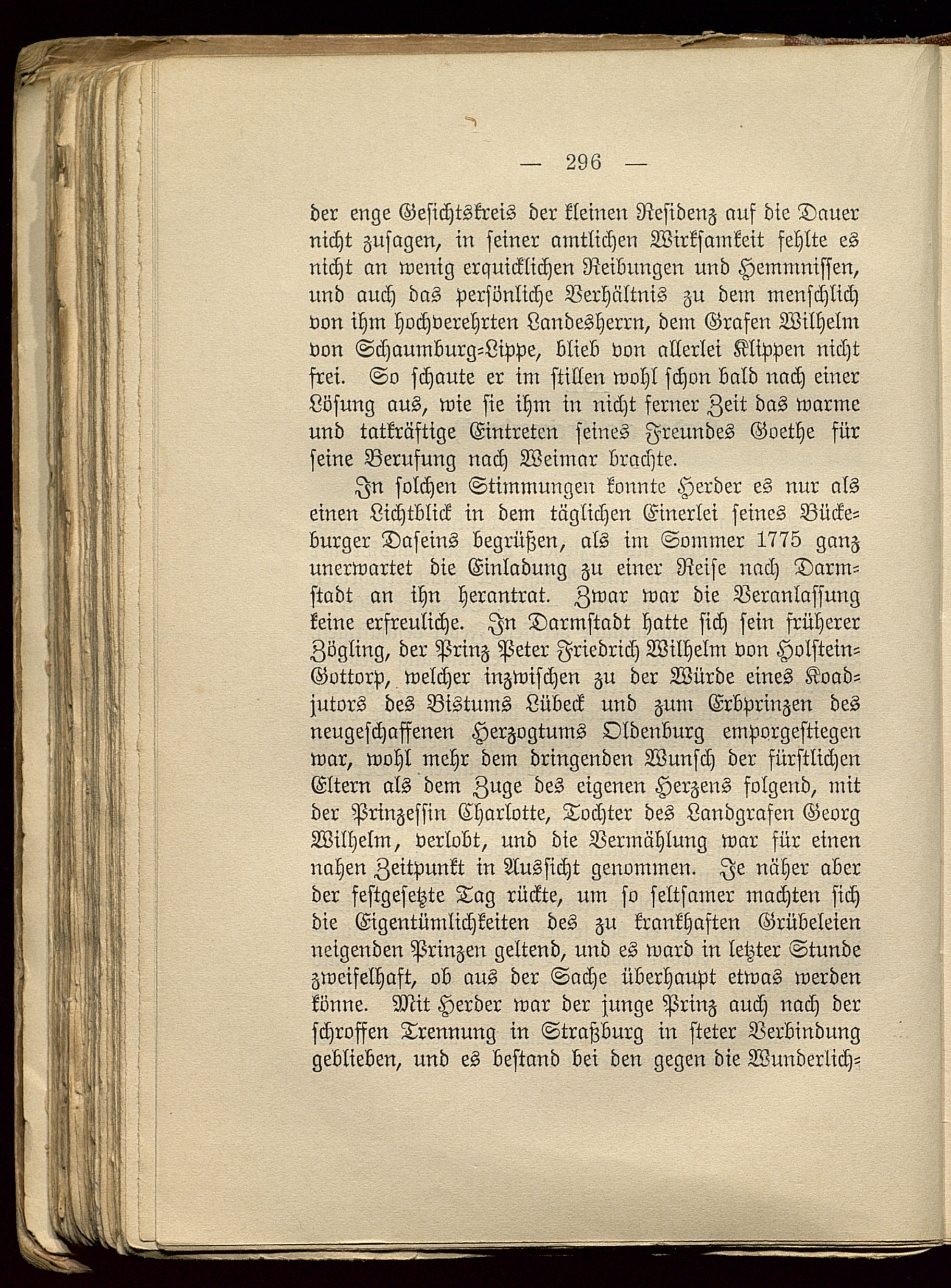 — 296 —

der enge Gesichtskreis der kleinen Residenz auf die Dauer nicht zusagen, in seiner amtlichen Wirksamkeit fehlte es nicht an wenig erquicklichen Reibungen und Hemmnissen, und auch das persönliche Verhältnis zu dem menschlich von ihm hochverehrten Landesherrn, dem Grafen Wilhelm von Schaumburg-Lippe, blieb von allerlei Klippen nicht frei. So schaute er im stillen wohl schon bald nach einer Lösung aus, wie sie ihm in nicht ferner Zeit das warme und tatkräftige Eintreten seines Freundes Goethe für seine Berufung nach Weimar brachte.

In solchen Stimmungen konnte Herder es nur als einen Lichtblick in dem täglichen Einerlei seines Bückeburger Daseins begrüßen, als im Sommer 1775 ganz unerwartet die Einladung zu einer Reise nach Darmstadt an ihn herantrat. Zwar war die Veranlassung keine erfreuliche. In Darmstadt hatte sich sein früherer Zögling, der Prinz Peter Friedrich Wilhelm von Holstein-Gottorp, welcher inzwischen zu der Würde eines Koadjutors des Bistums Lübeck und zum Erbprinzen des neugeschaffenen Herzogtums Oldenburg emporgestiegen war, wohl mehr dem dringenden Wunsch der fürstlichen Eltern als dem Zuge des eigenen Herzens folgend, mit der Prinzessin Charlotte, Tochter des Landgrafen Georg Wilhelm, verlobt, und die Vermählung war für einen nahen Zeitpunkt in Aussicht genommen. Je näher aber der festgesetzte Tag rückte, um so seltsamer machten sich die Eigentümlichkeiten des zu krankhaften Grübeleien neigenden Prinzen geltend, und es ward in letzter Stunde zweifelhaft, ob aus der Sache überhaupt etwas werden könne. Mit Herder war der junge Prinz auch nach der schroffen Trennung in Straßburg in steter Verbindung geblieben, und es bestand bei den gegen die Wunderlich-